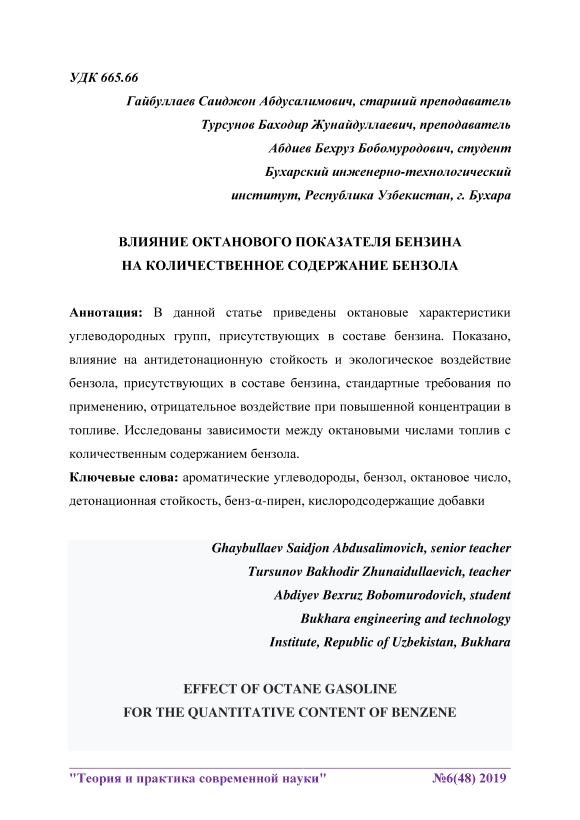 УДК 665.66

Гайбуллаев Саиджон Абдусалимович, старший преподаватель
Турсунов Баходир Жунайдуллаевич, преподаватель
Абдиев Бехруз Бобомуродович, студент
Бухарский инженерно-технологический
институт, Республика Узбекистан, г. Бухара

ВЛИЯНИЕ ОКТАНОВОГО ПОКАЗАТЕЛЯ БЕНЗИНА
НА КОЛИЧЕСТВЕННОЕ СОДЕРЖАНИЕ БЕНЗОЛА

Аннотация: В данной статье приведены октановые характеристики углеводородных групп, присутствующих в составе бензина. Показано, влияние на антидетонационную стойкость и экологическое воздействие бензола, присутствующих в составе бензина, стандартные требования по применению, отрицательное воздействие при повышенной концентрации в топливе. Исследованы зависимости между октановыми числами топлив с количественным содержанием бензола.

Ключевые слова: ароматические углеводороды, бензол, октановое число, детонационная стойкость, бенз-α-пирен, кислородсодержащие добавки

Ghaybullaev Saidjon Abdusalimovich, senior teacher
Tursunov Bakhodir Zhunaidullaevich, teacher
Abdiyev Bexruz Bobomurodovich, student
Bukhara engineering and technology
Institute, Republic of Uzbekistan, Bukhara

EFFECT OF OCTANE GASOLINE
FOR THE QUANTITATIVE CONTENT OF BENZENE

"Теория и практика современной науки" №6(48) 2019